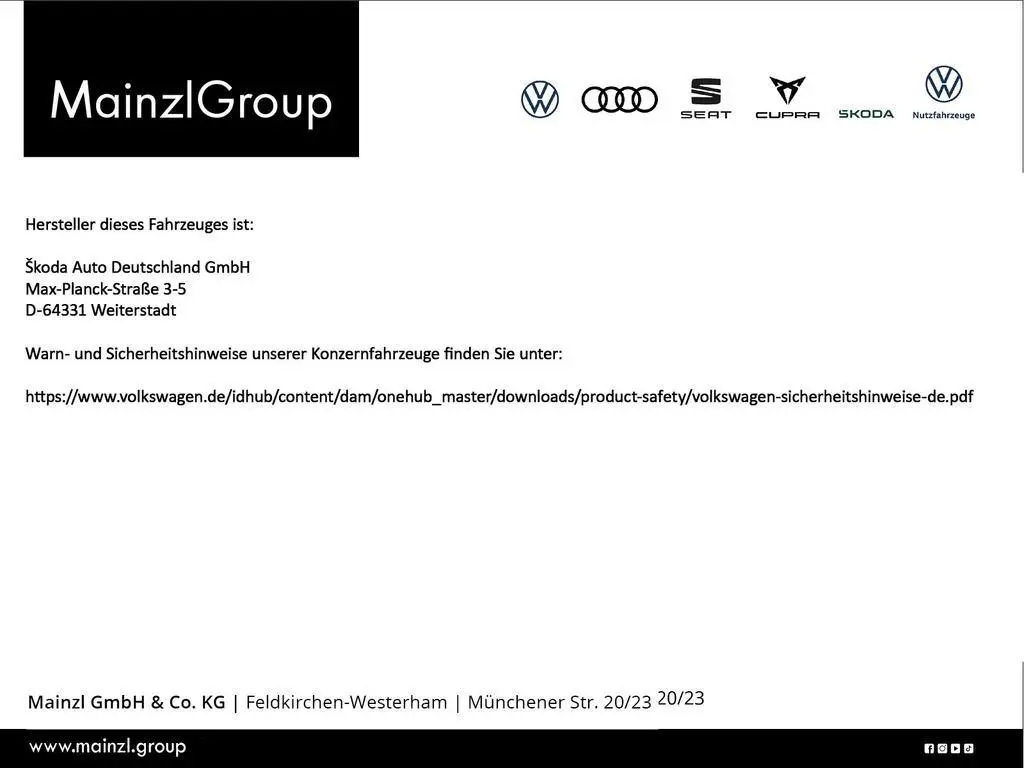 MainzlGroup

SEAT CUPRA ŠKODA Nutzfahrzeuge

Hersteller dieses Fahrzeuges ist:

Škoda Auto Deutschland GmbH
Max-Planck-Straße 3-5
D-64331 Weiterstadt

Warn- und Sicherheitshinweise unserer Konzernfahrzeuge finden Sie unter:

https://www.volkswagen.de/idhub/content/dam/onehub_master/downloads/product-safety/volkswagen-sicherheitshinweise-de.pdf

Mainzl GmbH & Co. KG | Feldkirchen-Westerham | Münchener Str. 20/23 20/23

www.mainzl.group